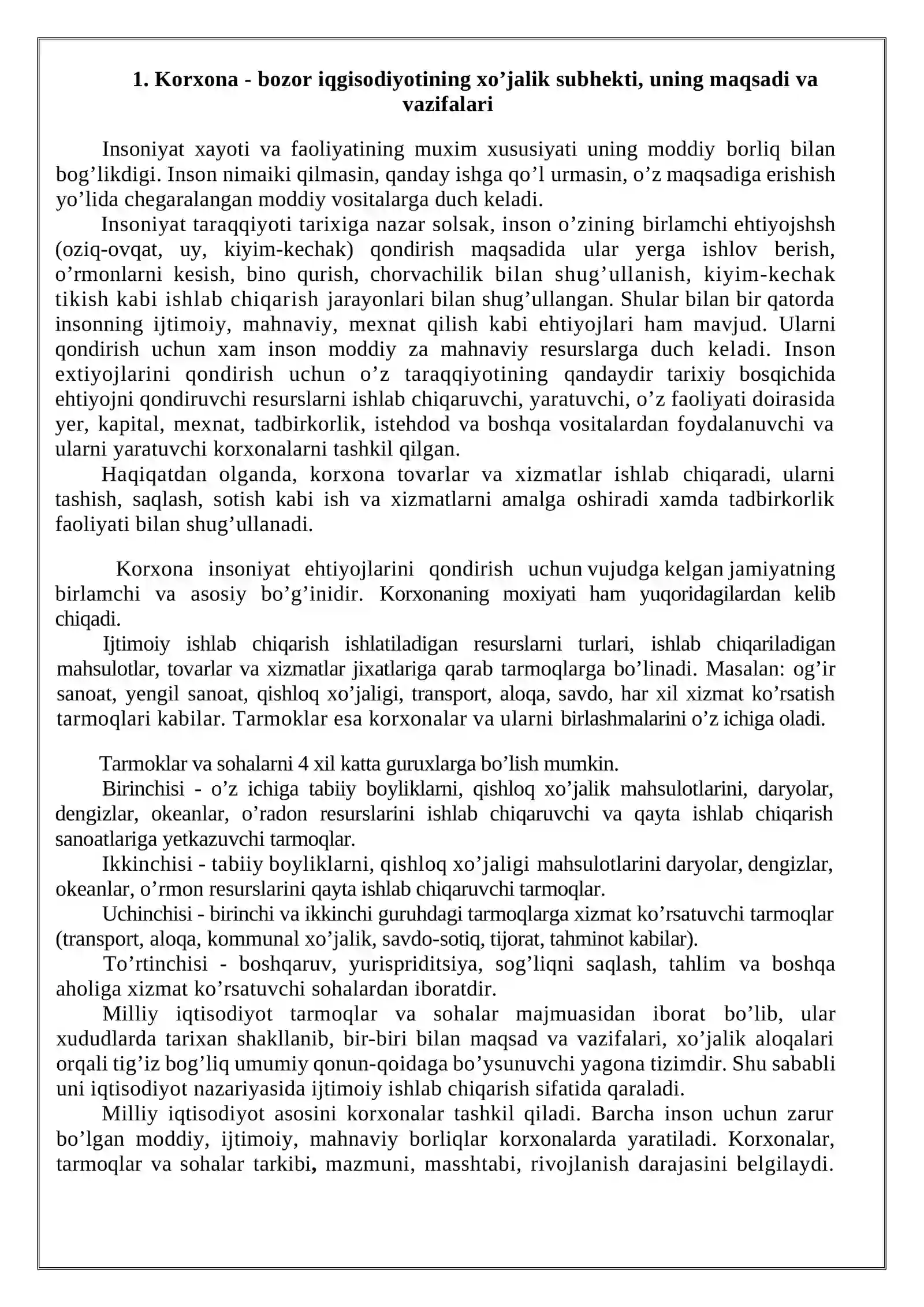 1. Korxona - bozor iqgisodiyotining xo'jalik subhekti, uning maqsadi va vazifalari

Insoniyat xayoti va faoliyatining muxim xususiyati uning moddiy borliq bilan bog'likdigi. Inson nimaiki qilmasin, qanday ishga qo'l urmasin, o'z maqsadiga erishish yo'lida chegaralangan moddiy vositalarga duch keladi.

Insoniyat taraqqiyoti tarixiga nazar solsak, inson o'zining birlamchi ehtiyojshsh (oziq-ovqat, uy, kiyim-kechak) qondirish maqsadida ular yerga ishlov berish, o'rmonlarni kesish, bino qurish, chorvachilik bilan shug'ullanish, kiyim-kechak tikish kabi ishlab chiqarish jarayonlari bilan shug'ullangan. Shular bilan bir qatorda insonning ijtimoiy, mahnaviy, mexnat qilish kabi ehtiyojlari ham mavjud. Ularni qondirish uchun xam inson moddiy za mahnaviy resurslarga duch keladi. Inson extiyojlarini qondirish uchun o'z taraqqiyotining qandaydir tarixiy bosqichida ehtiyojni qondiruvchi resurslarni ishlab chiqaruvchi, yaratuvchi, o'z faoliyati doirasida yer, kapital, mexnat, tadbirkorlik, istehdod va boshqa vositalardan foydalanuvchi va ularni yaratuvchi korxonalarni tashkil qilgan.

Haqiqatdan olganda, korxona tovarlar va xizmatlar ishlab chiqaradi, ularni tashish, saqlash, sotish kabi ish va xizmatlarni amalga oshiradi xamda tadbirkorlik faoliyati bilan shug'ullanadi.

Korxona insoniyat ehtiyojlarini qondirish uchun vujudga kelgan jamiyatning birlamchi va asosiy bo'g'inidir. Korxonaning moxiyati ham yuqoridagilardan kelib chiqadi.

Ijtimoiy ishlab chiqarish ishlatiladigan resurslarni turlari, ishlab chiqariladigan mahsulotlar, tovarlar va xizmatlar jixatlariga qarab tarmoqlarga bo'linadi. Masalan: og'ir sanoat, yengil sanoat, qishloq xo'jaligi, transport, aloqa, savdo, har xil xizmat ko'rsatish tarmoqlari kabilar. Tarmoklar esa korxonalar va ularni birlashmalarini o'z ichiga oladi.

Tarmoklar va sohalarni 4 xil katta guruxlarga bo'lish mumkin.

Birinchisi - o'z ichiga tabiiy boyliklarni, qishloq xo'jalik mahsulotlarini, daryolar, dengizlar, okeanlar, o'radon resurslarini ishlab chiqaruvchi va qayta ishlab chiqarish sanoatlariga yetkazuvchi tarmoqlar.

Ikkinchisi - tabiiy boyliklarni, qishloq xo'jaligi mahsulotlarini daryolar, dengizlar, okeanlar, o'rmon resurslarini qayta ishlab chiqaruvchi tarmoqlar.

Uchinchisi - birinchi va ikkinchi guruhdagi tarmoqlarga xizmat ko'rsatuvchi tarmoqlar (transport, aloqa, kommunal xo'jalik, savdo-sotiq, tijorat, tahminot kabilar).

To'rtinchisi - boshqaruv, yurispriditsiya, sog'liqni saqlash, tahlim va boshqa aholiga xizmat ko'rsatuvchi sohalardan iboratdir.

Milliy iqtisodiyot tarmoqlar va sohalar majmuasidan iborat bo'lib, ular xududlarda tarixan shakllanib, bir-biri bilan maqsad va vazifalari, xo'jalik aloqalari orqali tig'iz bog'liq umumiy qonun-qoidaga bo'ysunuvchi yagona tizimdir. Shu sababli uni iqtisodiyot nazariyasida ijtimoiy ishlab chiqarish sifatida qaraladi.

Milliy iqtisodiyot asosini korxonalar tashkil qiladi. Barcha inson uchun zarur bo'lgan moddiy, ijtimoiy, mahnaviy borliqlar korxonalarda yaratiladi. Korxonalar, tarmoqlar va sohalar tarkibi, mazmuni, masshtabi, rivojlanish darajasini belgilaydi.